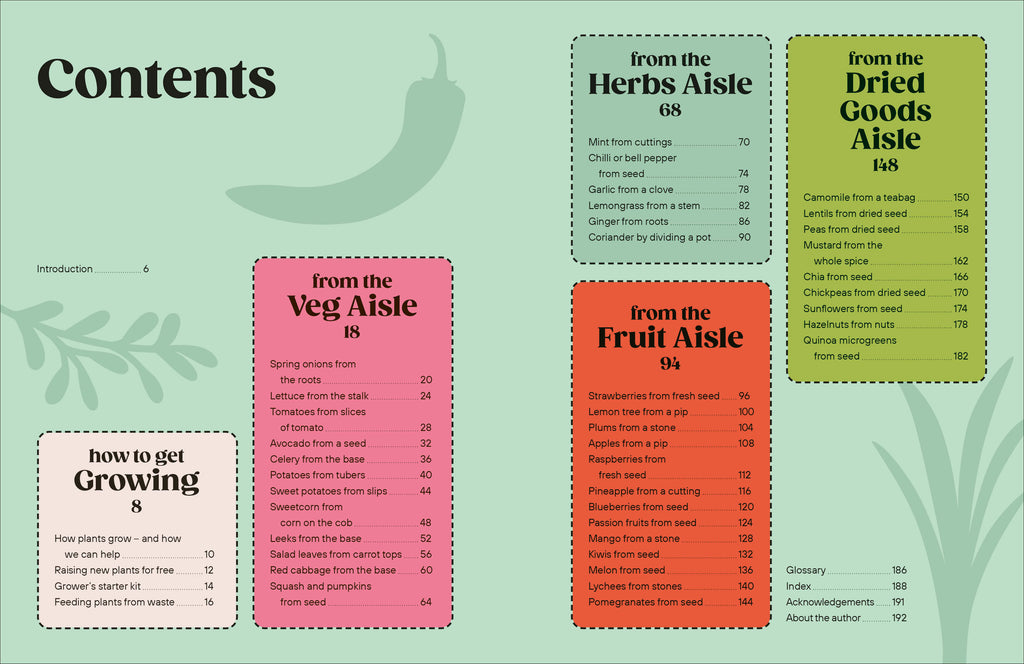 Contents

Introduction 6

how to get Growing 8

How plants grow – and how we can help 10
Raising new plants for free 12
Grower's starter kit 14
Feeding plants from waste 16

from the Veg Aisle 18

Spring onions from the roots 20
Lettuce from the stalk 24
Tomatoes from slices of tomato 28
Avocado from a seed 32
Celery from the base 36
Potatoes from tubers 40
Sweet potatoes from slips 44
Sweetcorn from corn on the cob 48
Leeks from the base 52
Salad leaves from carrot tops 56
Red cabbage from the base 60
Squash and pumpkins from seed 64

from the Herbs Aisle 68

Mint from cuttings 70
Chilli or bell pepper from seed 74
Garlic from a clove 78
Lemongrass from a stem 82
Ginger from roots 86
Coriander by dividing a pot 90

from the Fruit Aisle 94

Strawberries from fresh seed 96
Lemon tree from a pip 100
Plums from a stone 104
Apples from a pip 108
Raspberries from fresh seed 112
Pineapple from a cutting 116
Blueberries from seed 120
Passion fruits from seed 124
Mango from a stone 128
Kiwis from seed 132
Melon from seed 136
Lychees from stones 140
Pomegranates from seed 144

from the Dried Goods Aisle 148

Camomile from a teabag 150
Lentils from dried seed 154
Peas from dried seed 158
Mustard from the whole spice 162
Chia from seed 166
Chickpeas from dried seed 170
Sunflowers from seed 174
Hazelnuts from nuts 178
Quinoa microgreens from seed 182

Glossary 186
Index 188
Acknowledgements 191
About the author 192